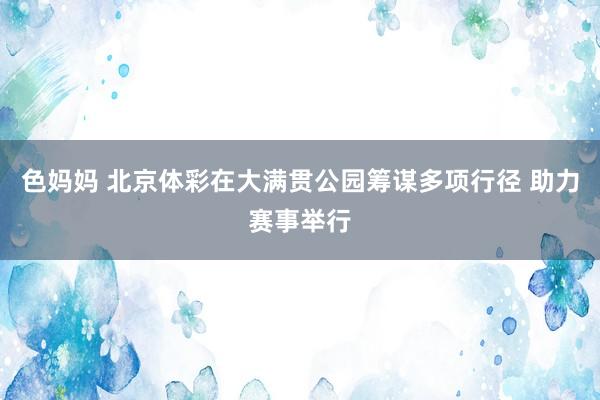 色妈妈 北京体彩在大满贯公园筹谋多项行径 助力赛事举行